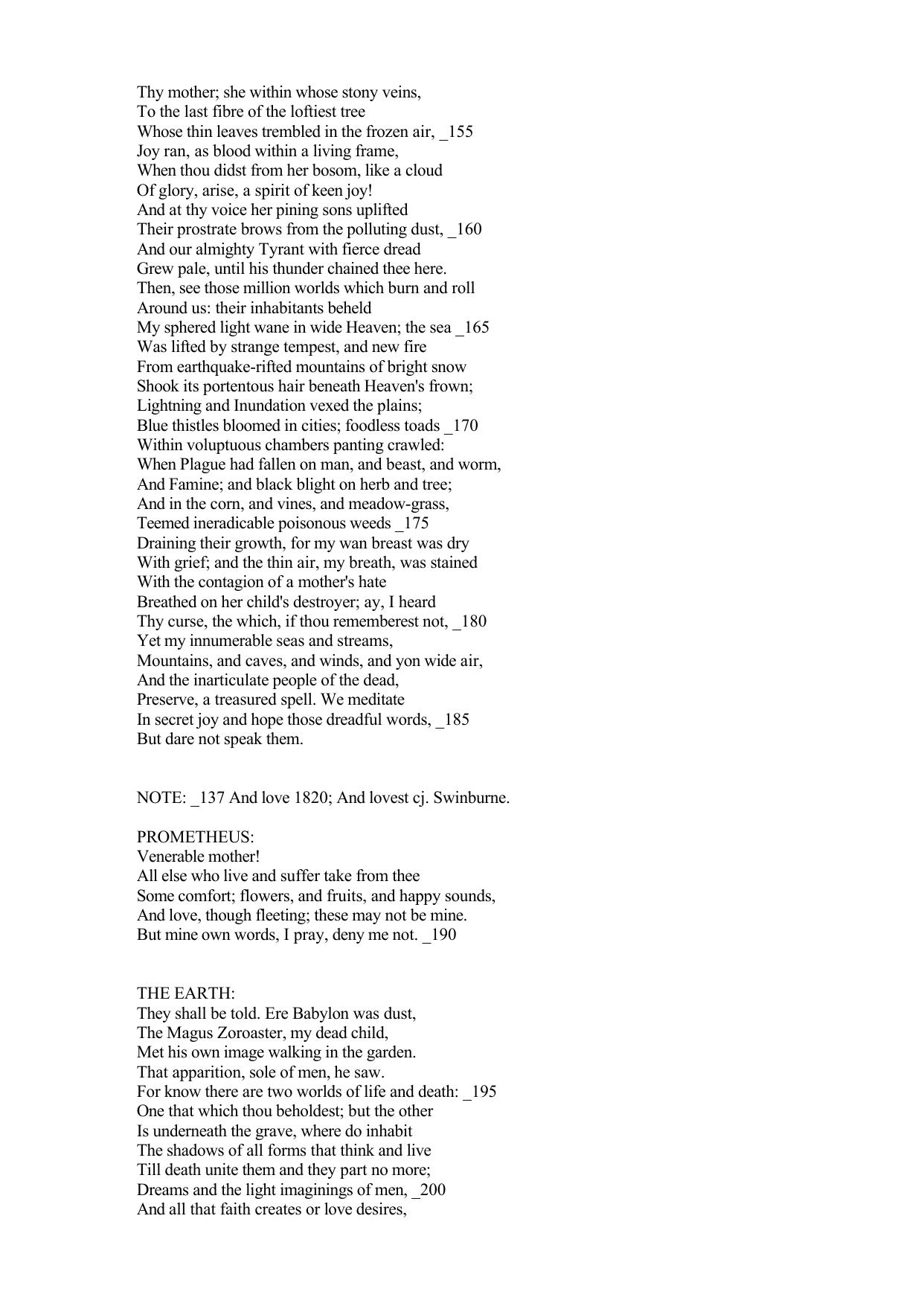 Thy mother; she within whose stony veins,
To the last fibre of the loftiest tree
Whose thin leaves trembled in the frozen air, _155
Joy ran, as blood within a living frame,
When thou didst from her bosom, like a cloud
Of glory, arise, a spirit of keen joy!
And at thy voice her pining sons uplifted
Their prostrate brows from the polluting dust, _160
And our almighty Tyrant with fierce dread
Grew pale, until his thunder chained thee here.
Then, see those million worlds which burn and roll
Around us: their inhabitants beheld
My sphered light wane in wide Heaven; the sea _165
Was lifted by strange tempest, and new fire
From earthquake-rifted mountains of bright snow
Shook its portentous hair beneath Heaven's frown;
Lightning and Inundation vexed the plains;
Blue thistles bloomed in cities; foodless toads _170
Within voluptuous chambers panting crawled:
When Plague had fallen on man, and beast, and worm,
And Famine; and black blight on herb and tree;
And in the corn, and vines, and meadow-grass,
Teemed ineradicable poisonous weeds _175
Draining their growth, for my wan breast was dry
With grief; and the thin air, my breath, was stained
With the contagion of a mother's hate
Breathed on her child's destroyer; ay, I heard
Thy curse, the which, if thou rememberest not, _180
Yet my innumerable seas and streams,
Mountains, and caves, and winds, and yon wide air,
And the inarticulate people of the dead,
Preserve, a treasured spell. We meditate
In secret joy and hope those dreadful words, _185
But dare not speak them.

NOTE: _137 And love 1820; And lovest cj. Swinburne.

PROMETHEUS:
Venerable mother!
All else who live and suffer take from thee
Some comfort; flowers, and fruits, and happy sounds,
And love, though fleeting; these may not be mine.
But mine own words, I pray, deny me not. _190

THE EARTH:
They shall be told. Ere Babylon was dust,
The Magus Zoroaster, my dead child,
Met his own image walking in the garden.
That apparition, sole of men, he saw.
For know there are two worlds of life and death: _195
One that which thou beholdest; but the other
Is underneath the grave, where do inhabit
The shadows of all forms that think and live
Till death unite them and they part no more;
Dreams and the light imaginings of men, _200
And all that faith creates or love desires,